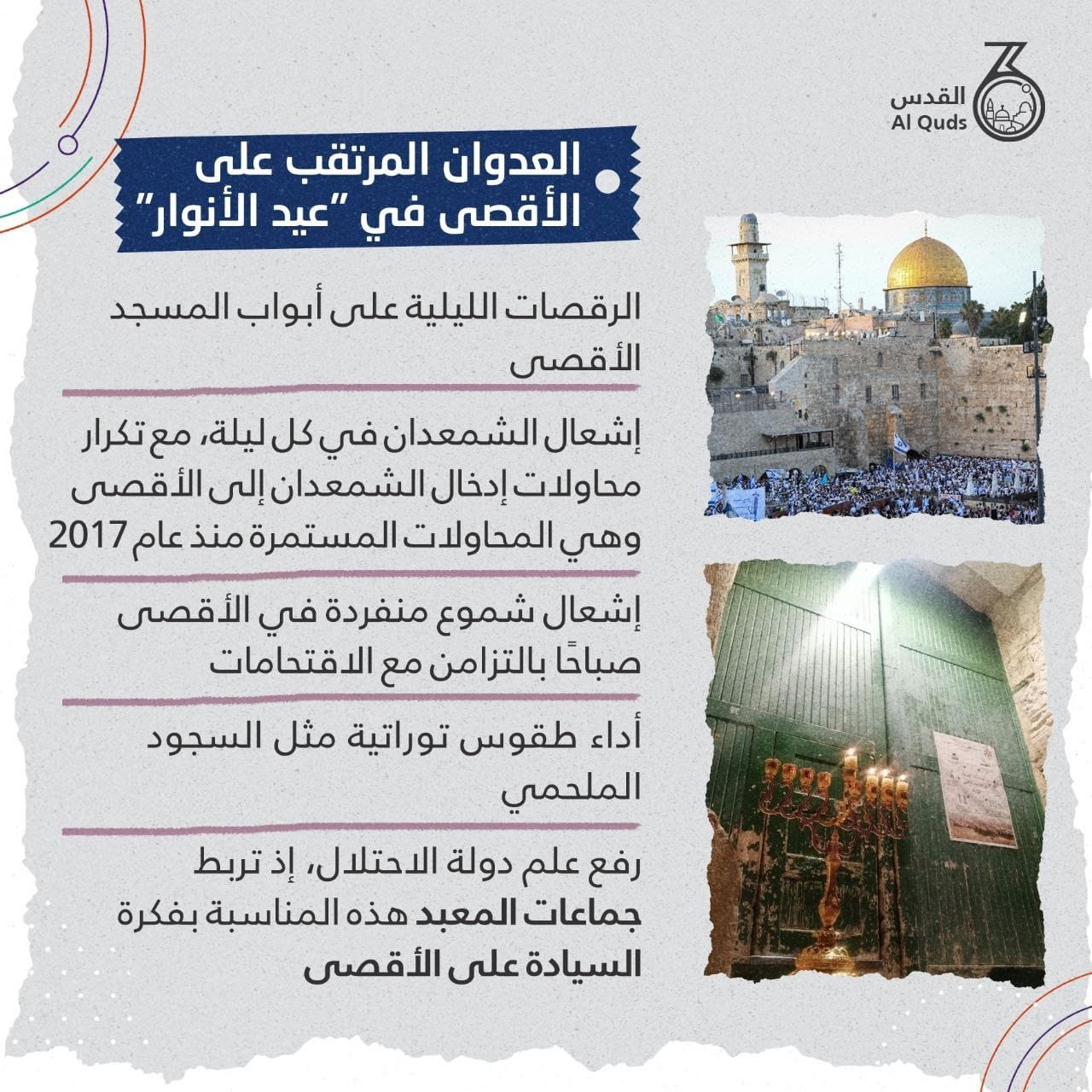 القدس
Al Quds

العدوان المرتقب على الأقصى في "عيد الأنوار"

الرقصات الليلية على أبواب المسجد الأقصى

إشعال الشمعدان في كل ليلة، مع تكرار محاولات إدخال الشمعدان إلى الأقصى وهي المحاولات المستمرة منذ عام 2017

إشعال شموع منفردة في الأقصى صباحًا بالتزامن مع الاقتحامات

أداء طقوس توراتية مثل السجود الملحمي

رفع علم دولة الاحتلال، إذ تربط جماعات المعبد هذه المناسبة بفكرة السيادة على الأقصى